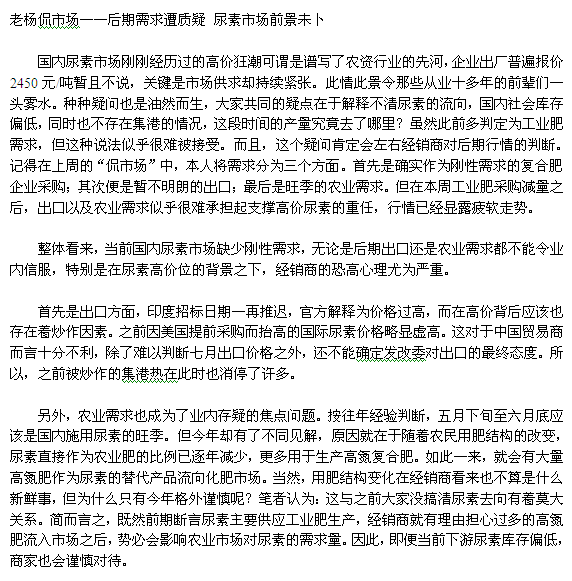 老杨侃市场——后期需求遭质疑 尿素市场前景未卜

国内尿素市场刚刚经历过的高价狂潮可谓是谱写了农资行业的先河，企业出厂普遍报价2450元/吨暂且不说，关键是市场供求却持续紧张。此情此景令那些从业十多年的前辈们一头雾水。种种疑问也是油然而生，大家共同的疑点在于解释不清尿素的流向，国内社会库存偏低，同时也不存在集港的情况，这段时间的产量究竟去了哪里？虽然此前多判定为工业肥需求，但这种说法似乎很难被接受。而且，这个疑问肯定会左右经销商对后期行情的判断。记得在上周的“侃市场”中，本人将需求分为三个方面。首先是确实作为刚性需求的复合肥企业采购；其次便是暂不明朗的出口；最后是旺季的农业需求。但在本周工业肥采购减量之后，出口以及农业需求似乎很难承担起支撑高价尿素的重任，行情已经显露疲软走势。

整体看来，当前国内尿素市场缺少刚性需求，无论是后期出口还是农业需求都不能令业内信服，特别是在尿素高价位的背景之下，经销商的恐高心理尤为严重。

首先是出口方面，印度招标日期一再推迟，官方解释为价格过高，而在高价背后应该也存在着炒作因素。之前因美国提前采购而抬高的国际尿素价格略显虚高。这对于中国贸易商而言十分不利，除了难以判断七月出口价格之外，还不能确定发改委对出口的最终态度。所以，之前被炒作的集港热在此时也消停了许多。

另外，农业需求也成为了业内存疑的焦点问题。按往年经验判断，五月下旬至六月底应该是国内施用尿素的旺季。但今年却有了不同见解，原因就在于随着农民用肥结构的改变，尿素直接作为农业肥的比例已逐年减少，更多用于生产高氮复合肥。如此一来，就会有大量高氮肥作为尿素的替代产品流向化肥市场。当然，用肥结构变化在经销商看来也不算是什么新鲜事，但为什么只有今年格外谨慎呢？笔者认为：这与之前大家没搞清尿素去向有着莫大关系。简而言之，既然前期断言尿素主要供应工业肥生产，经销商就有理由担心过多的高氮肥流入市场之后，势必会影响农业市场对尿素的需求量。因此，即便当前下游尿素库存偏低，商家也会谨慎对待。